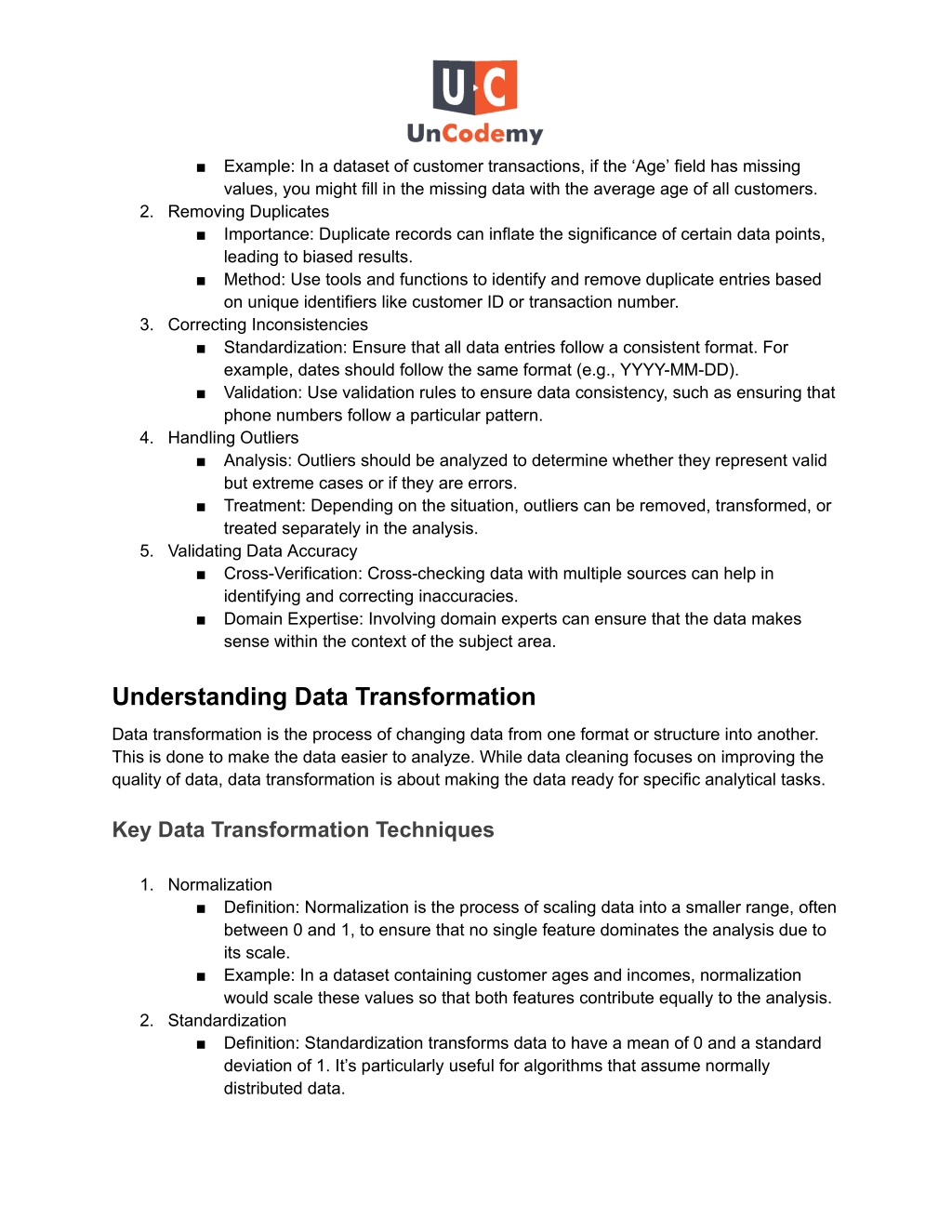 U C
UnCodemy

■ Example: In a dataset of customer transactions, if the ‘Age’ field has missing values, you might fill in the missing data with the average age of all customers.

2. Removing Duplicates
■ Importance: Duplicate records can inflate the significance of certain data points, leading to biased results.
■ Method: Use tools and functions to identify and remove duplicate entries based on unique identifiers like customer ID or transaction number.
3. Correcting Inconsistencies
■ Standardization: Ensure that all data entries follow a consistent format. For example, dates should follow the same format (e.g., YYYY-MM-DD).
■ Validation: Use validation rules to ensure data consistency, such as ensuring that phone numbers follow a particular pattern.
4. Handling Outliers
■ Analysis: Outliers should be analyzed to determine whether they represent valid but extreme cases or if they are errors.
■ Treatment: Depending on the situation, outliers can be removed, transformed, or treated separately in the analysis.
5. Validating Data Accuracy
■ Cross-Verification: Cross-checking data with multiple sources can help in identifying and correcting inaccuracies.
■ Domain Expertise: Involving domain experts can ensure that the data makes sense within the context of the subject area.

Understanding Data Transformation

Data transformation is the process of changing data from one format or structure into another. This is done to make the data easier to analyze. While data cleaning focuses on improving the quality of data, data transformation is about making the data ready for specific analytical tasks.

Key Data Transformation Techniques

1. Normalization
■ Definition: Normalization is the process of scaling data into a smaller range, often between 0 and 1, to ensure that no single feature dominates the analysis due to its scale.
■ Example: In a dataset containing customer ages and incomes, normalization would scale these values so that both features contribute equally to the analysis.
2. Standardization
■ Definition: Standardization transforms data to have a mean of 0 and a standard deviation of 1. It’s particularly useful for algorithms that assume normally distributed data.